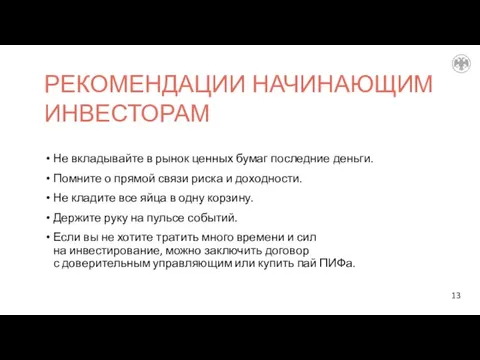 РЕКОМЕНДАЦИИ НАЧИНАЮЩИМ ИНВЕСТОРАМ

• Не вкладывайте в рынок ценных бумаг последние деньги.
• Помните о прямой связи риска и доходности.
• Не кладите все яйца в одну корзину.
• Держите руку на пульсе событий.
• Если вы не хотите тратить много времени и сил на инвестирование, можно заключить договор с доверительным управляющим или купить пай ПИФа.

13